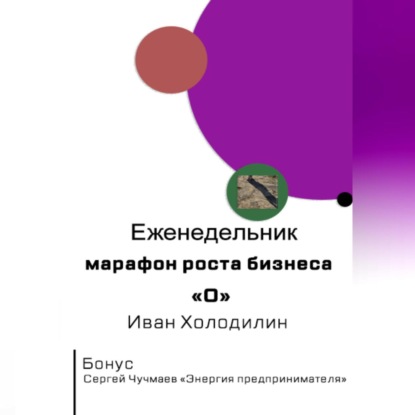 Еженедельник

марафон роста бизнеса

«О»

Иван Холодилин

Бонус

Сергей Чучмаев «Энергия предпринимателя»